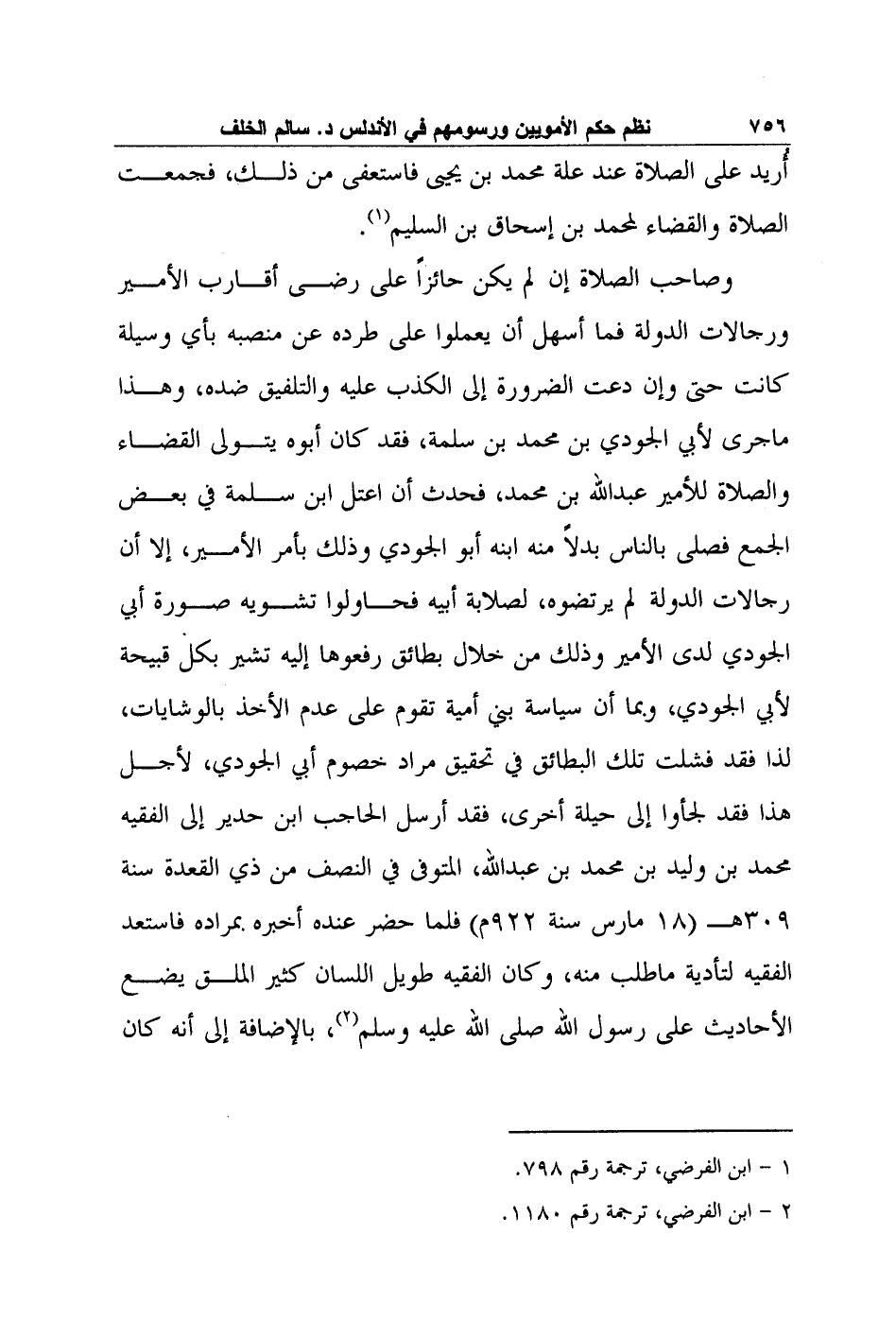 ٧٥٦ نظم حكم الأمويين ورسومهم في الأندلس د. سالم الخلف

أُريد على الصلاة عند علة محمد بن يحيى فاستعفى من ذلك، فجمعت الصلاة والقضاء لمحمد بن إسحاق بن السليم$^{(١)}$.

وصاحب الصلاة إن لم يكن حائزاً على رضى أقارب الأمير ورجالات الدولة فما أسهل أن يعملوا على طرده عن منصبه بأي وسيلة كانت حتى وإن دعت الضرورة إلى الكذب عليه والتلفيق ضده، وهذا ماجرى لأبي الجودي بن محمد بن سلمة، فقد كان أبوه يتولى القضاء والصلاة للأمير عبدالله بن محمد، فحدث أن اعتل ابن سلمة في بعض الجمع فصلى بالناس بدلاً منه ابنه أبو الجودي وذلك بأمر الأمير، إلا أن رجالات الدولة لم يرتضوه، لصلابة أبيه فحاولوا تشويه صورة أبي الجودي لدى الأمير وذلك من خلال بطائق رفعوها إليه تشير بكل قبيحة لأبي الجودي، وبما أن سياسة بني أمية تقوم على عدم الأخذ بالوشايات، لذا فقد فشلت تلك البطائق في تحقيق مراد خصوم أبي الجودي، لأجل هذا فقد لجأوا إلى حيلة أخرى، فقد أرسل الحاجب ابن حدير إلى الفقيه محمد بن وليد بن محمد بن عبدالله، المتوفى في النصف من ذي القعدة سنة ٣٠٩هـ (١٨ مارس سنة ٩٢٢م) فلما حضر عنده أخبره بمراده فاستعد الفقيه لتأدية ماطلب منه، وكان الفقيه طويل اللسان كثير الملق يضع الأحاديث على رسول الله صلى الله عليه وسلم$^{(٢)}$، بالإضافة إلى أنه كان

١ - ابن الفرضي، ترجمة رقم ٧٩٨.
٢ - ابن الفرضي، ترجمة رقم ١١٨٠.